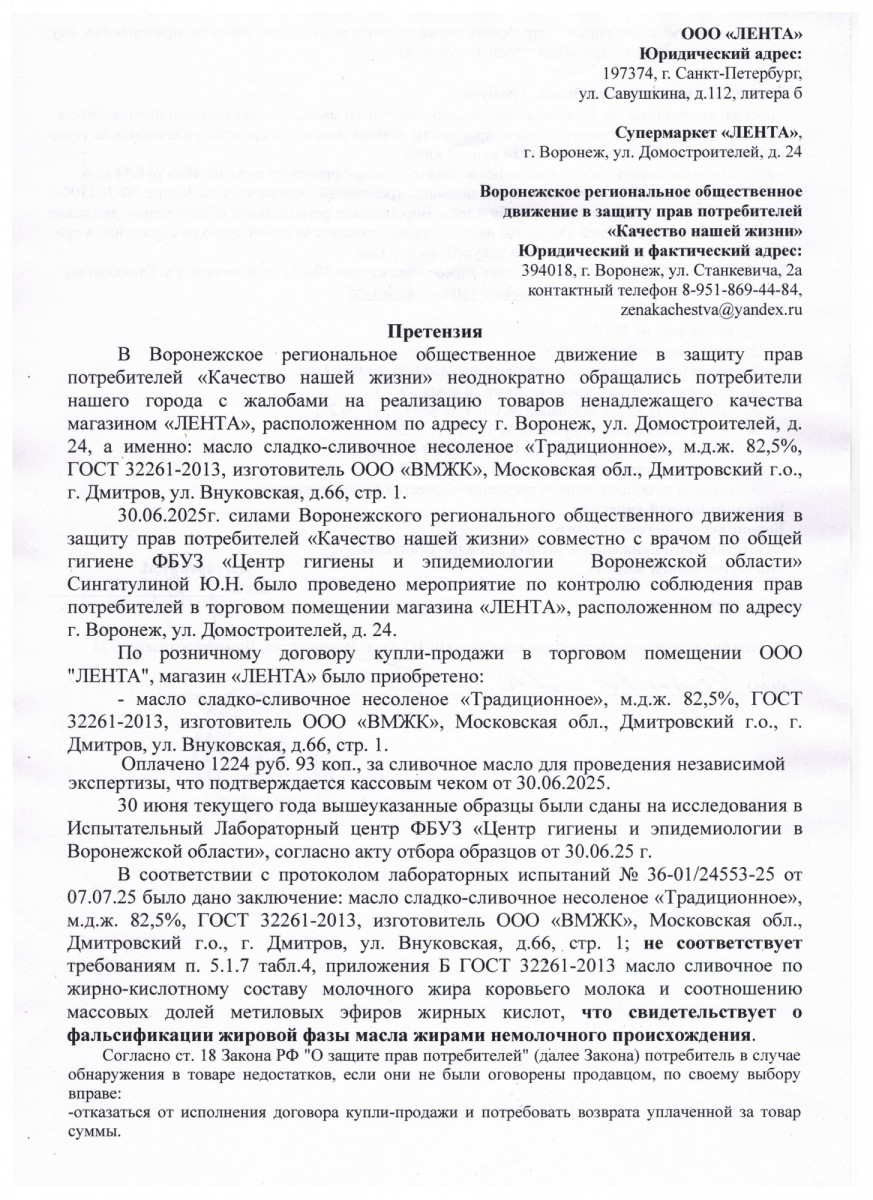 ООО «ЛЕНТА»
Юридический адрес:
197374, г. Санкт-Петербург,
ул. Савушкина, д.112, литера б

Супермаркет «ЛЕНТА»,
г. Воронеж, ул. Домостроителей, д. 24

Воронежское региональное общественное движение в защиту прав потребителей «Качество нашей жизни»
Юридический и фактический адрес:
394018, г. Воронеж, ул. Станкевича, 2а
контактный телефон 8-951-869-44-84,
zenakachestva@yandex.ru

Претензия

В Воронежское региональное общественное движение в защиту прав потребителей «Качество нашей жизни» неоднократно обращались потребители нашего города с жалобами на реализацию товаров ненадлежащего качества магазином «ЛЕНТА», расположенном по адресу г. Воронеж, ул. Домостроителей, д. 24, а именно: масло сладко-сливочное несоленое «Традиционное», м.д.ж. 82,5%, ГОСТ 32261-2013, изготовитель ООО «ВМЖК», Московская обл., Дмитровский г.о., г. Дмитров, ул. Внуковская, д.66, стр. 1.

30.06.2025г. силами Воронежского регионального общественного движения в защиту прав потребителей «Качество нашей жизни» совместно с врачом по общей гигиене ФБУЗ «Центр гигиены и эпидемиологии Воронежской области» Сингатулиной Ю.Н. было проведено мероприятие по контролю соблюдения прав потребителей в торговом помещении магазина «ЛЕНТА», расположенном по адресу г. Воронеж, ул. Домостроителей, д. 24.

По розничному договору купли-продажи в торговом помещении ООО "ЛЕНТА", магазин «ЛЕНТА» было приобретено:
- масло сладко-сливочное несоленое «Традиционное», м.д.ж. 82,5%, ГОСТ 32261-2013, изготовитель ООО «ВМЖК», Московская обл., Дмитровский г.о., г. Дмитров, ул. Внуковская, д.66, стр. 1.
Оплачено 1224 руб. 93 коп., за сливочное масло для проведения независимой экспертизы, что подтверждается кассовым чеком от 30.06.2025.

30 июня текущего года вышеуказанные образцы были сданы на исследования в Испытательный Лабораторный центр ФБУЗ «Центр гигиены и эпидемиологии в Воронежской области», согласно акту отбора образцов от 30.06.25 г.

В соответствии с протоколом лабораторных испытаний № 36-01/24553-25 от 07.07.25 было дано заключение: масло сладко-сливочное несоленое «Традиционное», м.д.ж. 82,5%, ГОСТ 32261-2013, изготовитель ООО «ВМЖК», Московская обл., Дмитровский г.о., г. Дмитров, ул. Внуковская, д.66, стр. 1; не соответствует требованиям п. 5.1.7 табл.4, приложения Б ГОСТ 32261-2013 масло сливочное по жирно-кислотному составу молочного жира коровьего молока и соотношению массовых долей метиловых эфиров жирных кислот, что свидетельствует о фальсификации жировой фазы масла жирами немолочного происхождения.

Согласно ст. 18 Закона РФ "О защите прав потребителей" (далее Закона) потребитель в случае обнаружения в товаре недостатков, если они не были оговорены продавцом, по своему выбору вправе:
-отказаться от исполнения договора купли-продажи и потребовать возврата уплаченной за товар суммы.